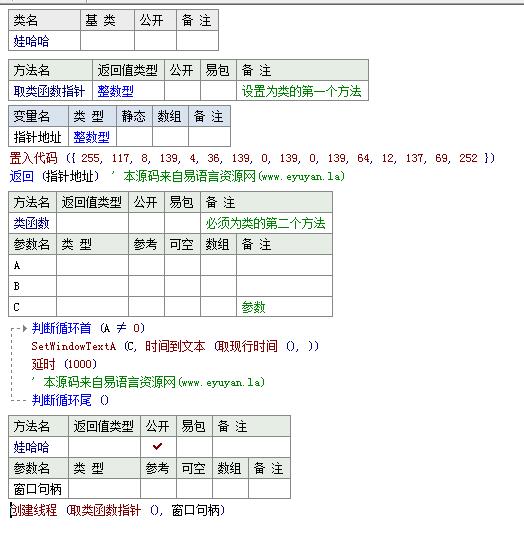 | 类名 | 基 类 | 公开 | 备 注 |
|---|---|---|---|
| 娃哈哈 | | | |

| 方法名 | 返回值类型 | 公开 | 易包 | 备 注 |
|---|---|---|---|---|
| 取类函数指针 | 整数型 | | | 设置为类的第一个方法 |

| 变量名 | 类 型 | 静态 | 数组 | 备 注 |
|---|---|---|---|---|
| 指针地址 | 整数型 | | | |

置入代码 ({ 255, 117, 8, 139, 4, 36, 139, 0, 139, 0, 139, 64, 12, 137, 69, 252 })
返回 (指针地址) ' 本源码来自易语言资源网(www.eyuyan.la)

| 方法名 | 返回值类型 | 公开 | 易包 | 备 注 | |
|---|---|---|---|---|---|
| 类函数 | | | | 必须为类的第二个方法 | |
| 参数名 | 类 型 | 参考 | 可空 | 数组 | 备 注 |
| A | | | | | |
| B | | | | | |
| C | | | | | 参数 |

判断循环首 (A ≠ 0)
SetWindowTextA (C, 时间到文本 (取现行时间 (), ))
延时 (1000)
' 本源码来自易语言资源网(www.eyuyan.la)
判断循环尾 ()

| 方法名 | 返回值类型 | 公开 | 易包 | 备 注 | |
|---|---|---|---|---|---|
| 娃哈哈 | | ✔ | | | |
| 参数名 | 类 型 | 参考 | 可空 | 数组 | 备 注 |
| 窗口句柄 | | | | | |

创建线程 (取类函数指针 (), 窗口句柄)